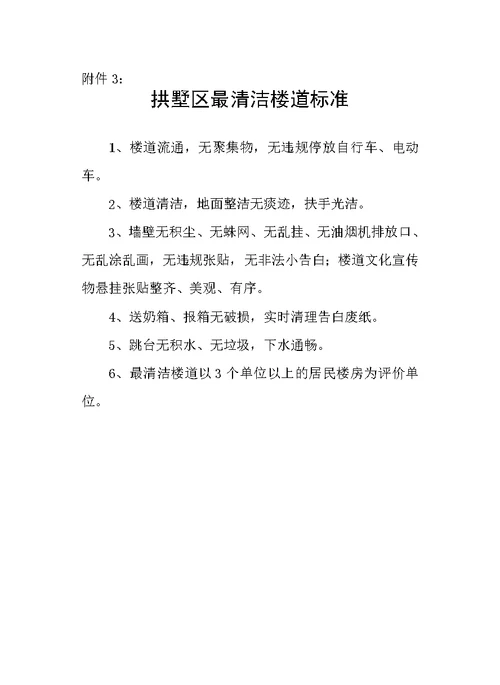 附件 3：

拱墅区最清洁楼道标准

1、楼道流通，无聚集物，无违规停放自行车、电动车。

2、楼道清洁，地面整洁无痰迹，扶手光洁。

3、墙壁无积尘、无蛛网、无乱挂、无油烟机排放口、无乱涂乱画，无违规张贴，无非法小告白；楼道文化宣传物悬挂张贴整齐、美观、有序。

4、送奶箱、报箱无破损，实时清理告白废纸。

5、跳台无积水、无垃圾，下水通畅。

6、最清洁楼道以 3 个单位以上的居民楼房为评价单位。